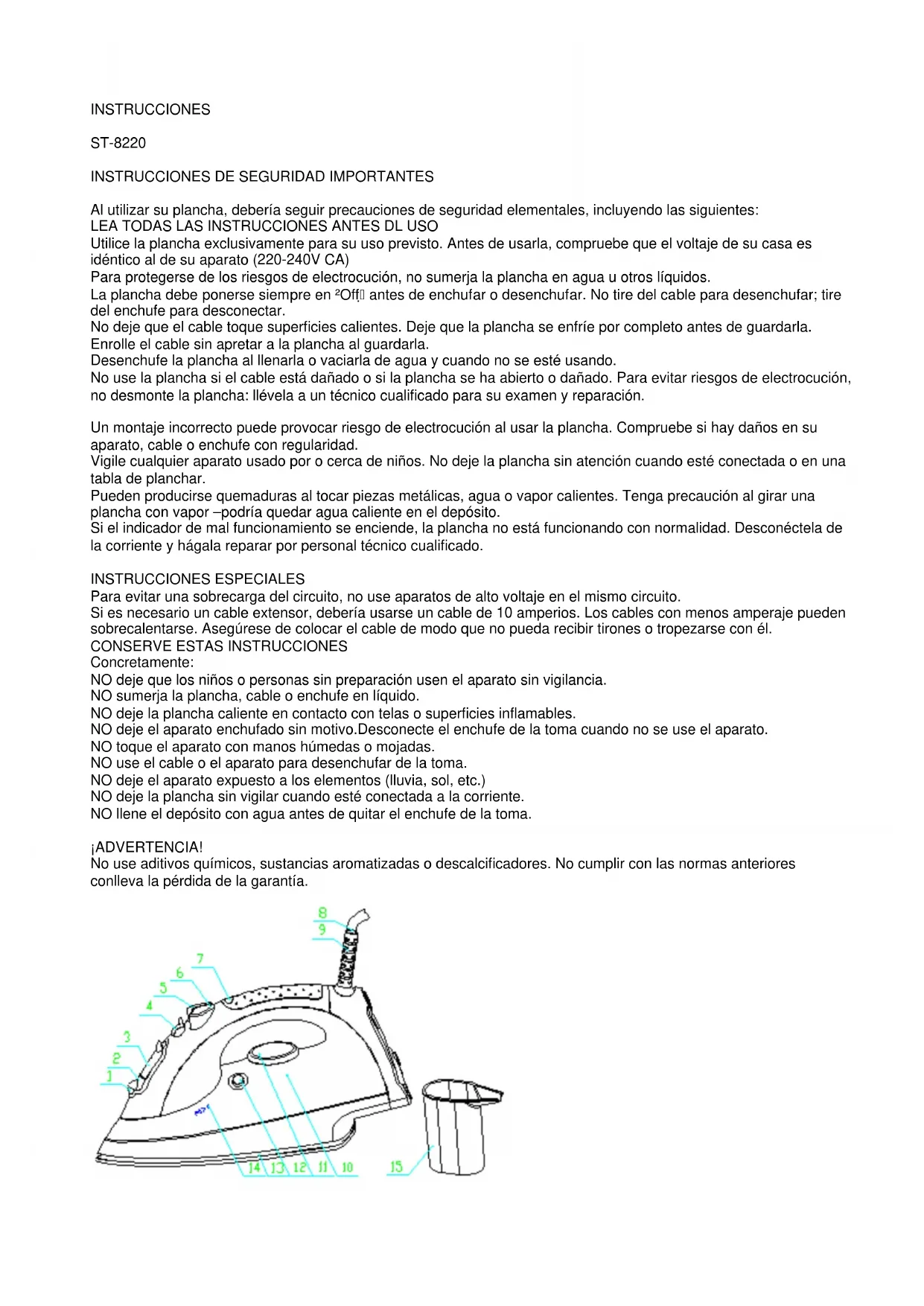 INSTRUCCIONES

ST-8220

INSTRUCCIONES DE SEGURIDAD IMPORTANTES

Al utilizar su plancha, debería seguir precauciones de seguridad elementales, incluyendo las siguientes:
LEA TODAS LAS INSTRUCCIONES ANTES DL USO
Utilice la plancha exclusivamente para su uso previsto. Antes de usarla, compruebe que el voltaje de su casa es idéntico al de su aparato (220-240V CA)
Para protegerse de los riesgos de electrocución, no sumerja la plancha en agua u otros líquidos.
La plancha debe ponerse siempre en ²Off▯ antes de enchufar o desenchufar. No tire del cable para desenchufar; tire del enchufe para desconectar.
No deje que el cable toque superficies calientes. Deje que la plancha se enfríe por completo antes de guardarla.
Enrolle el cable sin apretar a la plancha al guardarla.
Desenchufe la plancha al llenarla o vaciarla de agua y cuando no se esté usando.
No use la plancha si el cable está dañado o si la plancha se ha abierto o dañado. Para evitar riesgos de electrocución, no desmonte la plancha: llévela a un técnico cualificado para su examen y reparación.

Un montaje incorrecto puede provocar riesgo de electrocución al usar la plancha. Compruebe si hay daños en su aparato, cable o enchufe con regularidad.
Vigile cualquier aparato usado por o cerca de niños. No deje la plancha sin atención cuando esté conectada o en una tabla de planchar.
Pueden producirse quemaduras al tocar piezas metálicas, agua o vapor calientes. Tenga precaución al girar una plancha con vapor –podría quedar agua caliente en el depósito.
Si el indicador de mal funcionamiento se enciende, la plancha no está funcionando con normalidad. Desconéctela de la corriente y hágala reparar por personal técnico cualificado.

INSTRUCCIONES ESPECIALES
Para evitar una sobrecarga del circuito, no use aparatos de alto voltaje en el mismo circuito.
Si es necesario un cable extensor, debería usarse un cable de 10 amperios. Los cables con menos amperaje pueden sobrecalentarse. Asegúrese de colocar el cable de modo que no pueda recibir tirones o tropezarse con él.
CONSERVE ESTAS INSTRUCCIONES
Concretamente:
NO deje que los niños o personas sin preparación usen el aparato sin vigilancia.
NO sumerja la plancha, cable o enchufe en líquido.
NO deje la plancha caliente en contacto con telas o superficies inflamables.
NO deje el aparato enchufado sin motivo.Desconecte el enchufe de la toma cuando no se use el aparato.
NO toque el aparato con manos húmedas o mojadas.
NO use el cable o el aparato para desenchufar de la toma.
NO deje el aparato expuesto a los elementos (lluvia, sol, etc.)
NO deje la plancha sin vigilar cuando esté conectada a la corriente.
NO llene el depósito con agua antes de quitar el enchufe de la toma.

¡ADVERTENCIA!
No use aditivos químicos, sustancias aromatizadas o descalcificadores. No cumplir con las normas anteriores conlleva la pérdida de la garantía.

8
9
7
6
5
4
3
2
1
14 13 12 11 10
15